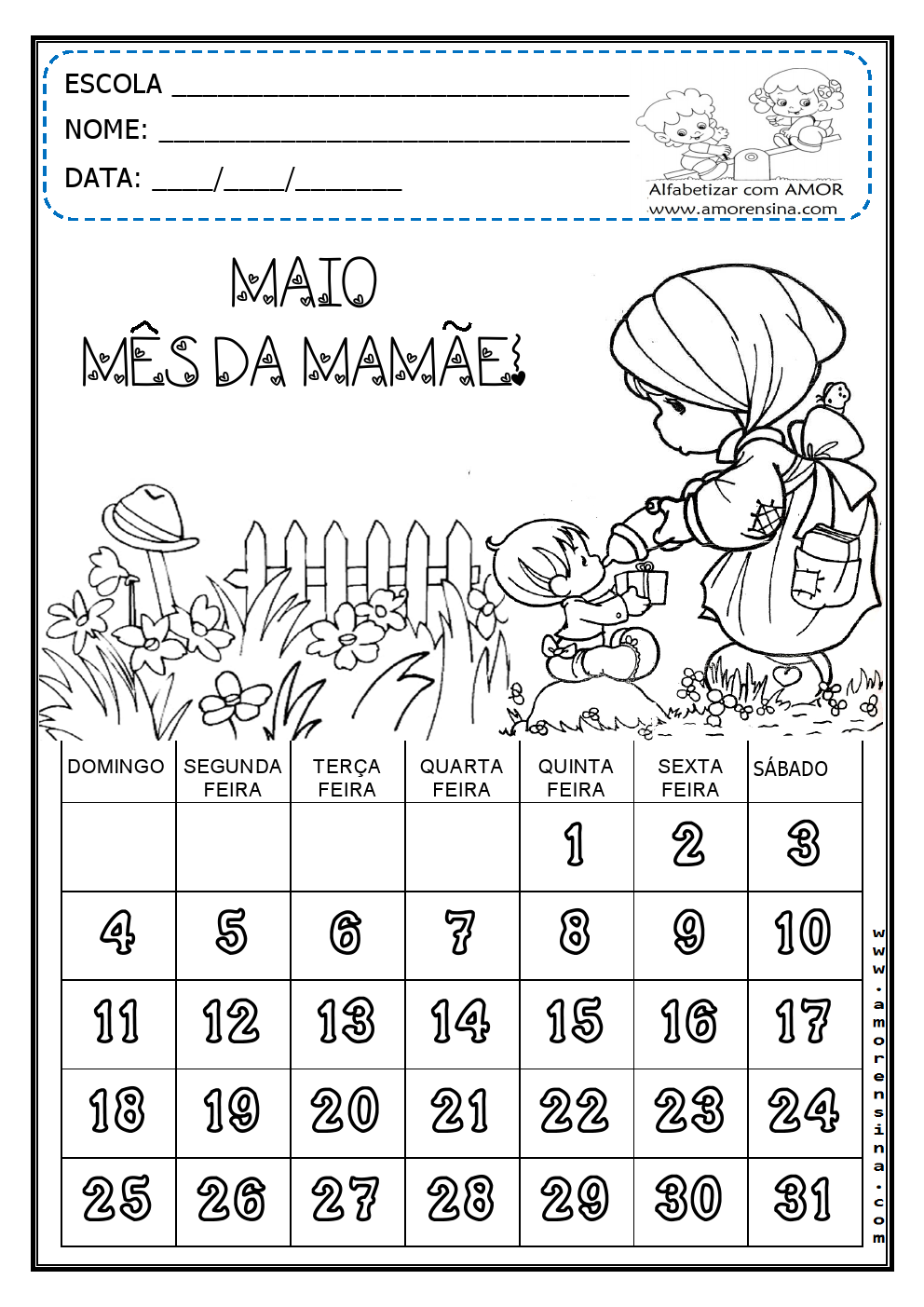 ESCOLA ____
NOME: ____
DATA: ____/____/____

Alfabetizar com AMOR
www.amorensina.com

MAIO
MÊS DA MAMÃE!

| DOMINGO | SEGUNDA FEIRA | TERÇA FEIRA | QUARTA FEIRA | QUINTA FEIRA | SEXTA FEIRA | SÁBADO |
|---|---|---|---|---|---|---|
| | | | | 1 | 2 | 3 |
| 4 | 5 | 6 | 7 | 8 | 9 | 10 |
| 11 | 12 | 13 | 14 | 15 | 16 | 17 |
| 18 | 19 | 20 | 21 | 22 | 23 | 24 |
| 25 | 26 | 27 | 28 | 29 | 30 | 31 |

www.amorensina.com